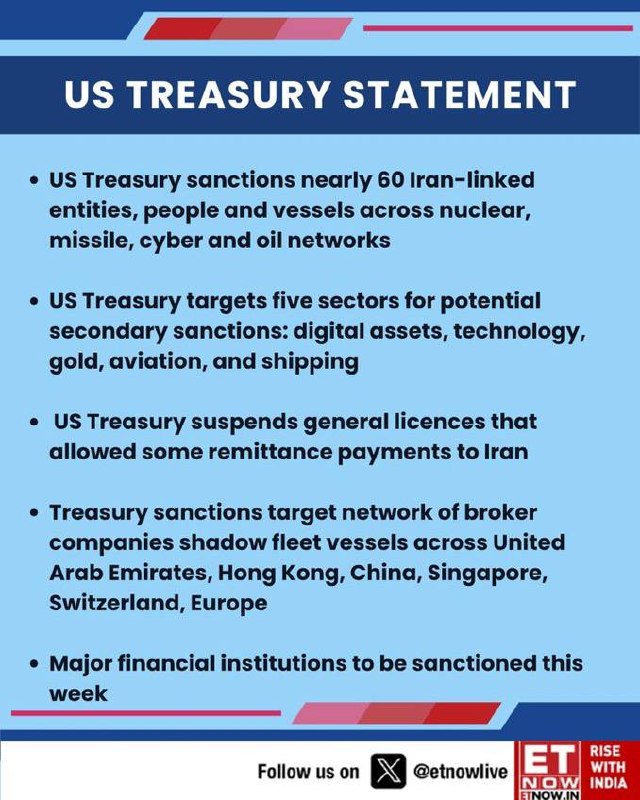 US TREASURY STATEMENT

• US Treasury sanctions nearly 60 Iran-linked entities, people and vessels across nuclear, missile, cyber and oil networks

• US Treasury targets five sectors for potential secondary sanctions: digital assets, technology, gold, aviation, and shipping

• US Treasury suspends general licences that allowed some remittance payments to Iran

• Treasury sanctions target network of broker companies shadow fleet vessels across United Arab Emirates, Hong Kong, China, Singapore, Switzerland, Europe

• Major financial institutions to be sanctioned this week

Follow us on @etnowlive ET NOW ETNOW.IN RISE WITH INDIA